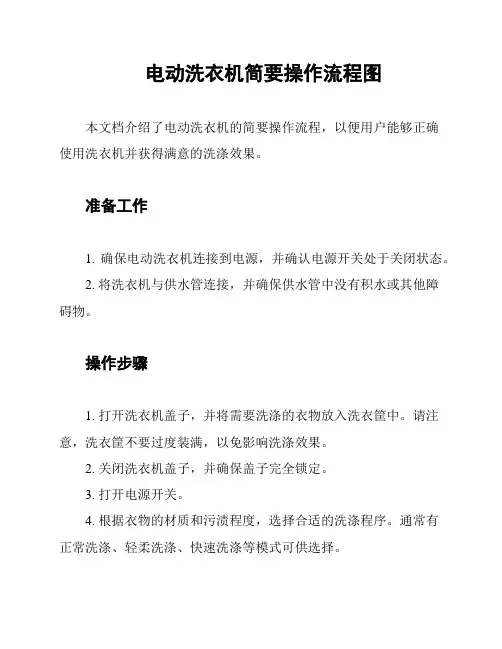 电动洗衣机简要操作流程图

本文档介绍了电动洗衣机的简要操作流程，以便用户能够正确使用洗衣机并获得满意的洗涤效果。

准备工作

1. 确保电动洗衣机连接到电源，并确认电源开关处于关闭状态。

2. 将洗衣机与供水管连接，并确保供水管中没有积水或其他障碍物。

操作步骤

1. 打开洗衣机盖子，并将需要洗涤的衣物放入洗衣筐中。请注意，洗衣筐不要过度装满，以免影响洗涤效果。

2. 关闭洗衣机盖子，并确保盖子完全锁定。

3. 打开电源开关。

4. 根据衣物的材质和污渍程度，选择合适的洗涤程序。通常有正常洗涤、轻柔洗涤、快速洗涤等模式可供选择。